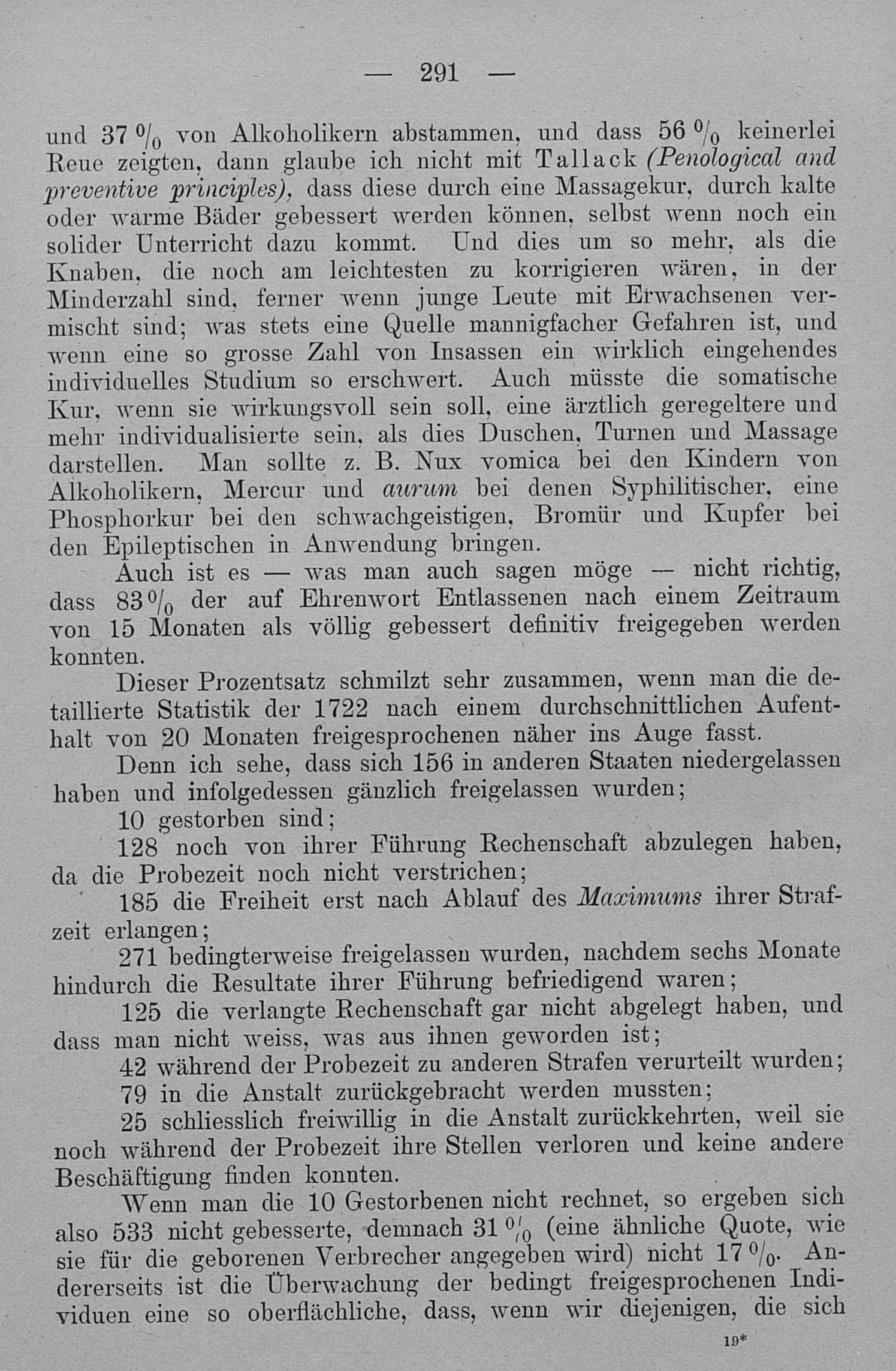 — 291 —

und 37 % von Alkoholikern abstammen, und dass 56 % keinerlei Reue zeigten, dann glaube ich nicht mit Tallack (Penological and preventive principles), dass diese durch eine Massagekur, durch kalte oder warme Bäder gebessert werden können, selbst wenn noch ein solider Unterricht dazu kommt. Und dies um so mehr, als die Knaben, die noch am leichtesten zu korrigieren wären, in der Minderzahl sind, ferner wenn junge Leute mit Erwachsenen vermischt sind; was stets eine Quelle mannigfacher Gefahren ist, und wenn eine so grosse Zahl von Insassen ein wirklich eingehendes individuelles Studium so erschwert. Auch müsste die somatische Kur, wenn sie wirkungsvoll sein soll, eine ärztlich geregeltere und mehr individualisierte sein, als dies Duschen, Turnen und Massage darstellen. Man sollte z. B. Nux vomica bei den Kindern von Alkoholikern, Mercur und aurum bei denen Syphilitischer, eine Phosphorkur bei den schwachgeistigen, Bromür und Kupfer bei den Epileptischen in Anwendung bringen.

Auch ist es — was man auch sagen möge — nicht richtig, dass 83 % der auf Ehrenwort Entlassenen nach einem Zeitraum von 15 Monaten als völlig gebessert definitiv freigegeben werden konnten.

Dieser Prozentsatz schmilzt sehr zusammen, wenn man die detaillierte Statistik der 1722 nach einem durchschnittlichen Aufenthalt von 20 Monaten freigesprochenen näher ins Auge fasst.

Denn ich sehe, dass sich 156 in anderen Staaten niedergelassen haben und infolgedessen gänzlich freigelassen wurden;

10 gestorben sind;

128 noch von ihrer Führung Rechenschaft abzulegen haben, da die Probezeit noch nicht verstrichen;

185 die Freiheit erst nach Ablauf des Maximums ihrer Strafzeit erlangen;

271 bedingterweise freigelassen wurden, nachdem sechs Monate hindurch die Resultate ihrer Führung befriedigend waren;

125 die verlangte Rechenschaft gar nicht abgelegt haben, und dass man nicht weiss, was aus ihnen geworden ist;

42 während der Probezeit zu anderen Strafen verurteilt wurden;

79 in die Anstalt zurückgebracht werden mussten;

25 schliesslich freiwillig in die Anstalt zurückkehrten, weil sie noch während der Probezeit ihre Stellen verloren und keine andere Beschäftigung finden konnten.

Wenn man die 10 Gestorbenen nicht rechnet, so ergeben sich also 533 nicht gebesserte, demnach 31 % (eine ähnliche Quote, wie sie für die geborenen Verbrecher angegeben wird) nicht 17 %. Andererseits ist die Überwachung der bedingt freigesprochenen Individuen eine so oberflächliche, dass, wenn wir diejenigen, die sich

19*